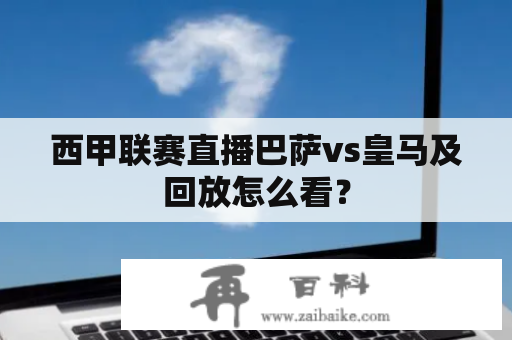 西甲联赛直播巴萨vs皇马及回放怎么看？

再 百科
www.zaibaike.com